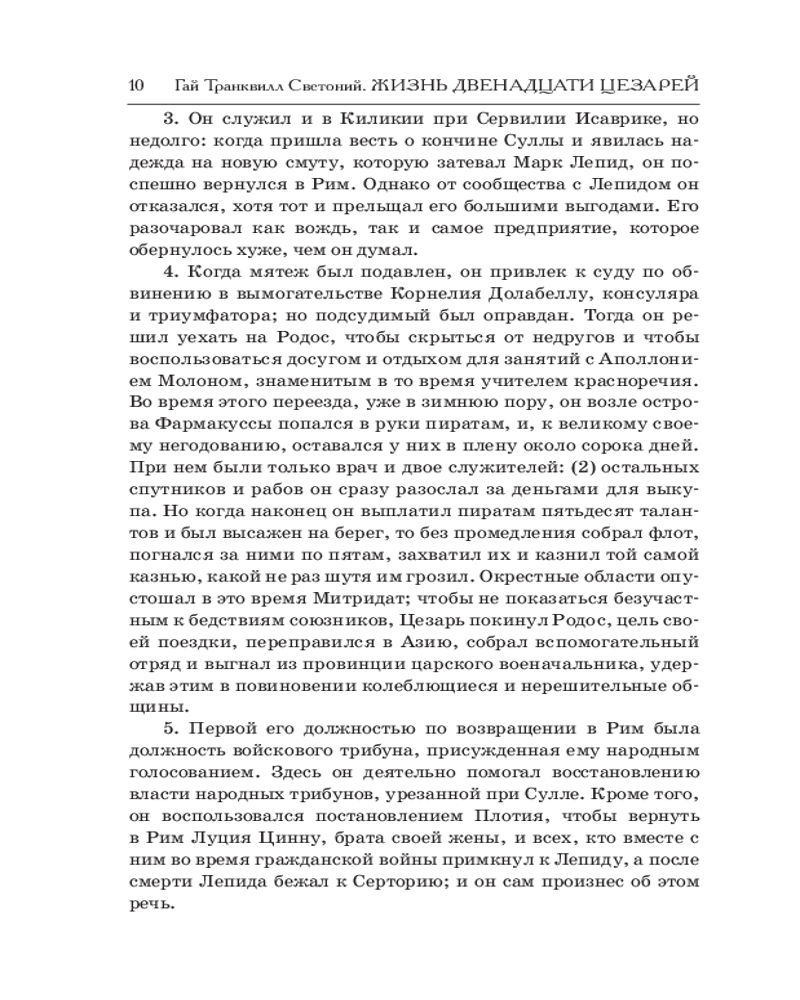 10 Гай Транквилл Светоний. ЖИЗНЬ ДВЕНАДЦАТИ ЦЕЗАРЕЙ

3. Он служил и в Киликии при Сервилии Исаврике, но недолго: когда пришла весть о кончине Суллы и явилась надежда на новую смуту, которую затевал Марк Лепид, он поспешно вернулся в Рим. Однако от сообщества с Лепидом он отказался, хотя тот и прельщал его большими выгодами. Его разочаровал как вождь, так и самое предприятие, которое обернулось хуже, чем он думал.

4. Когда мятеж был подавлен, он привлек к суду по обвинению в вымогательстве Корнелия Долабеллу, консуляра и триумфатора; но подсудимый был оправдан. Тогда он решил уехать на Родос, чтобы скрыться от недругов и чтобы воспользоваться досугом и отдыхом для занятий с Аполлонием Молоном, знаменитым в то время учителем красноречия. Во время этого переезда, уже в зимнюю пору, он возле острова Фармакуссы попался в руки пиратам, и, к великому своему негодованию, оставался у них в плену около сорока дней. При нем были только врач и двое служителей: (2) остальных спутников и рабов он сразу разослал за деньгами для выкупа. Но когда наконец он выплатил пиратам пятьдесят талантов и был высажен на берег, то без промедления собрал флот, погнался за ними по пятам, захватил их и казнил той самой казнью, какой не раз шутя им грозил. Окрестные области опустошал в это время Митридат; чтобы не показаться безучастным к бедствиям союзников, Цезарь покинул Родос, цель своей поездки, переправился в Азию, собрал вспомогательный отряд и выгнал из провинции царского военачальника, удержав этим в повиновении колеблющиеся и нерешительные общины.

5. Первой его должностью по возвращении в Рим была должность войскового трибуна, присужденная ему народным голосованием. Здесь он деятельно помогал восстановлению власти народных трибунов, урезанной при Сулле. Кроме того, он воспользовался постановлением Плотия, чтобы вернуть в Рим Луция Цинну, брата своей жены, и всех, кто вместе с ним во время гражданской войны примкнул к Лепиду, а после смерти Лепида бежал к Серторию; и он сам произнес об этом речь.